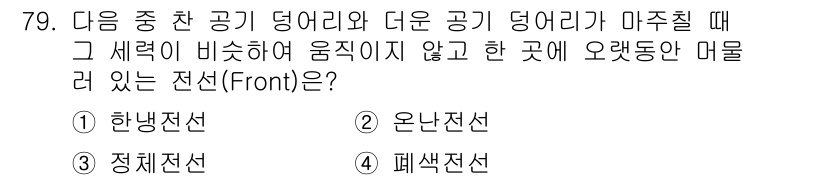 79. 다음 중 찬 공기 덩어리와 더운 공기 덩어리가 마주칠 때 그 세력이 비슷하여 움직이지 않고 한 곳에 오랫동안 머물러 있는 전선(Front)은?

① 한냉전선
② 온난전선
③ 정체전선
④ 폐색전선